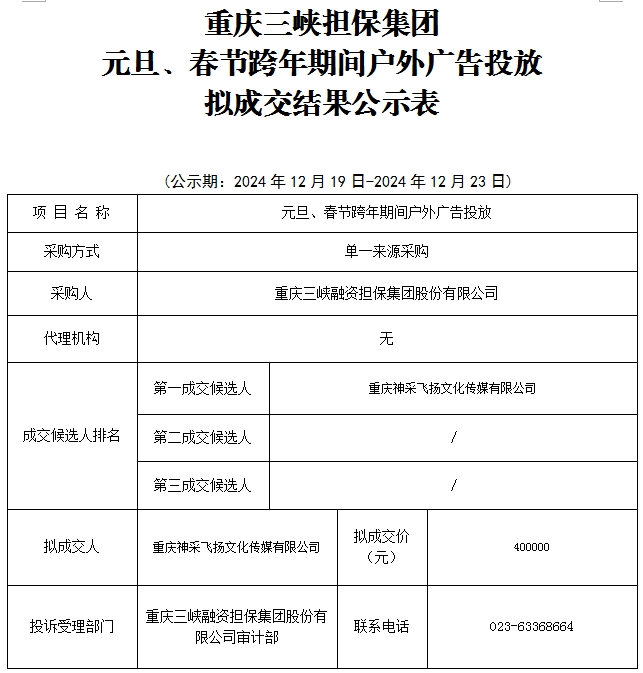 重庆三峡担保集团
元旦、春节跨年期间户外广告投放
拟成交结果公示表

（公示期：2024 年 12 月 19 日-2024 年 12 月 23 日）

| 项 目 名 称 | 元旦、春节跨年期间户外广告投放 | | |
|---|---|---|---|
| 采购方式 | 单一来源采购 | | |
| 采购人 | 重庆三峡融资担保集团股份有限公司 | | |
| 代理机构 | 无 | | |
| 成交候选人排名 | 第一成交候选人 | 重庆神采飞扬文化传媒有限公司 | |
| | 第二成交候选人 | / | |
| | 第三成交候选人 | / | |
| 拟成交人 | 重庆神采飞扬文化传媒有限公司 | 拟成交价（元） | 400000 |
| 投诉受理部门 | 重庆三峡融资担保集团股份有限公司审计部 | 联系电话 | 023-63368664 |